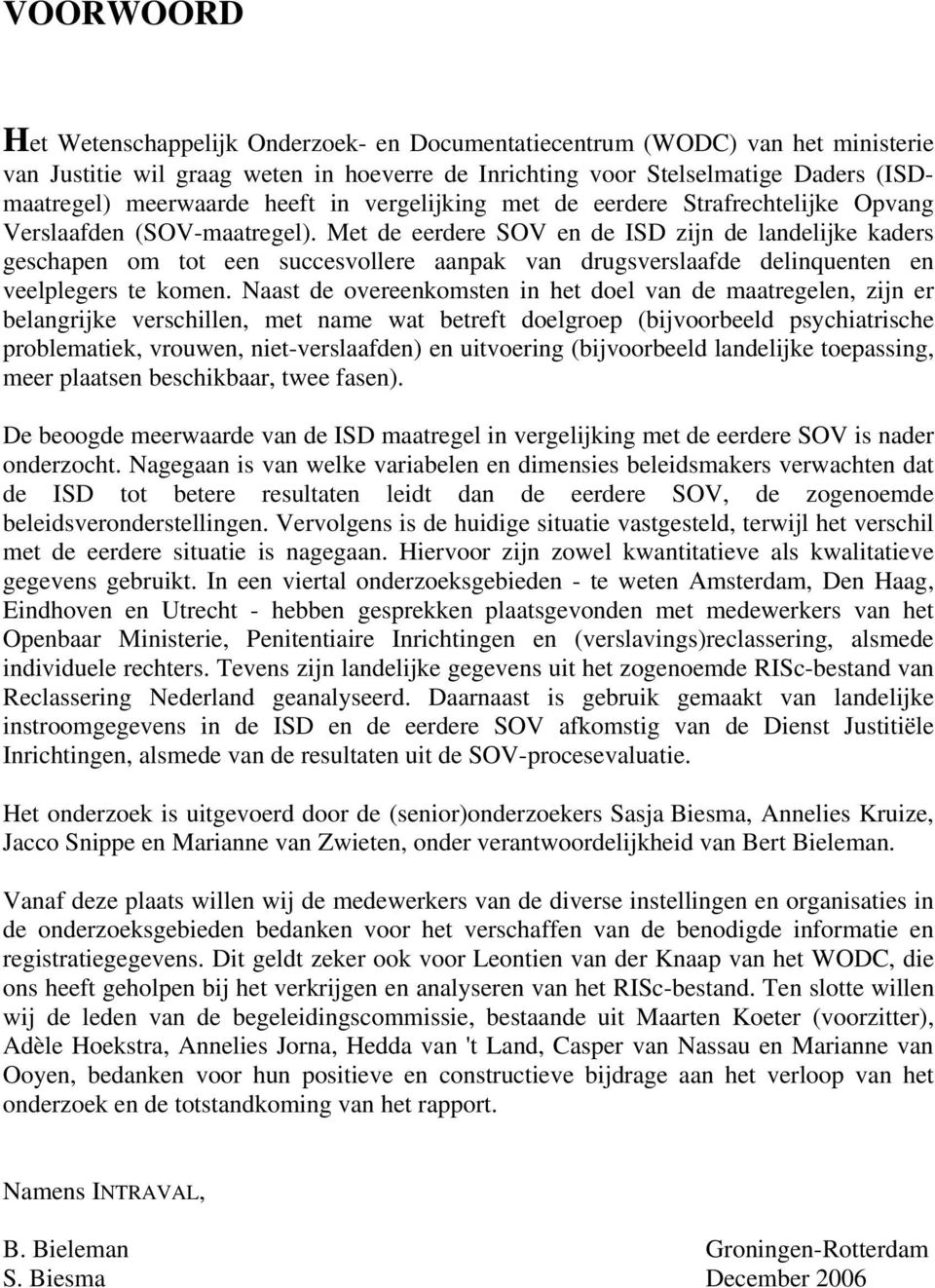 VOORWOORD

Het Wetenschappelijk Onderzoek- en Documentatiecentrum (WODC) van het ministerie van Justitie wil graag weten in hoeverre de Inrichting voor Stelselmatige Daders (ISD-maatregel) meerwaarde heeft in vergelijking met de eerdere Strafrechtelijke Opvang Verslaafden (SOV-maatregel). Met de eerdere SOV en de ISD zijn de landelijke kaders geschapen om tot een succesvollere aanpak van drugsverslaafde delinquenten en veelplegers te komen. Naast de overeenkomsten in het doel van de maatregelen, zijn er belangrijke verschillen, met name wat betreft doelgroep (bijvoorbeeld psychiatrische problematiek, vrouwen, niet-verslaafden) en uitvoering (bijvoorbeeld landelijke toepassing, meer plaatsen beschikbaar, twee fasen).

De beoogde meerwaarde van de ISD maatregel in vergelijking met de eerdere SOV is nader onderzocht. Nagegaan is van welke variabelen en dimensies beleidsmakers verwachten dat de ISD tot betere resultaten leidt dan de eerdere SOV, de zogenoemde beleidsveronderstellingen. Vervolgens is de huidige situatie vastgesteld, terwijl het verschil met de eerdere situatie is nagegaan. Hiervoor zijn zowel kwantitatieve als kwalitatieve gegevens gebruikt. In een viertal onderzoeksgebieden - te weten Amsterdam, Den Haag, Eindhoven en Utrecht - hebben gesprekken plaatsgevonden met medewerkers van het Openbaar Ministerie, Penitentiaire Inrichtingen en (verslavings)reclassering, alsmede individuele rechters. Tevens zijn landelijke gegevens uit het zogenoemde RISc-bestand van Reclassering Nederland geanalyseerd. Daarnaast is gebruik gemaakt van landelijke instroomgegevens in de ISD en de eerdere SOV afkomstig van de Dienst Justitiële Inrichtingen, alsmede van de resultaten uit de SOV-procesevaluatie.

Het onderzoek is uitgevoerd door de (senior)onderzoekers Sasja Biesma, Annelies Kruize, Jacco Snippe en Marianne van Zwieten, onder verantwoordelijkheid van Bert Bieleman.

Vanaf deze plaats willen wij de medewerkers van de diverse instellingen en organisaties in de onderzoeksgebieden bedanken voor het verschaffen van de benodigde informatie en registratiegegevens. Dit geldt zeker ook voor Leontien van der Knaap van het WODC, die ons heeft geholpen bij het verkrijgen en analyseren van het RISc-bestand. Ten slotte willen wij de leden van de begeleidingscommissie, bestaande uit Maarten Koeter (voorzitter), Adèle Hoekstra, Annelies Jorna, Hedda van 't Land, Casper van Nassau en Marianne van Ooyen, bedanken voor hun positieve en constructieve bijdrage aan het verloop van het onderzoek en de totstandkoming van het rapport.

Namens INTRAVAL,

B. Bieleman
S. Biesma

Groningen-Rotterdam
December 2006